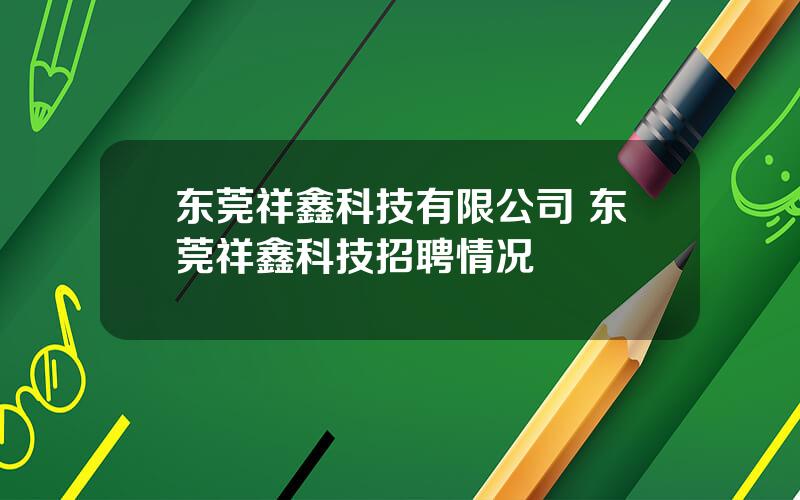 东莞祥鑫科技有限公司 东莞祥鑫科技招聘情况